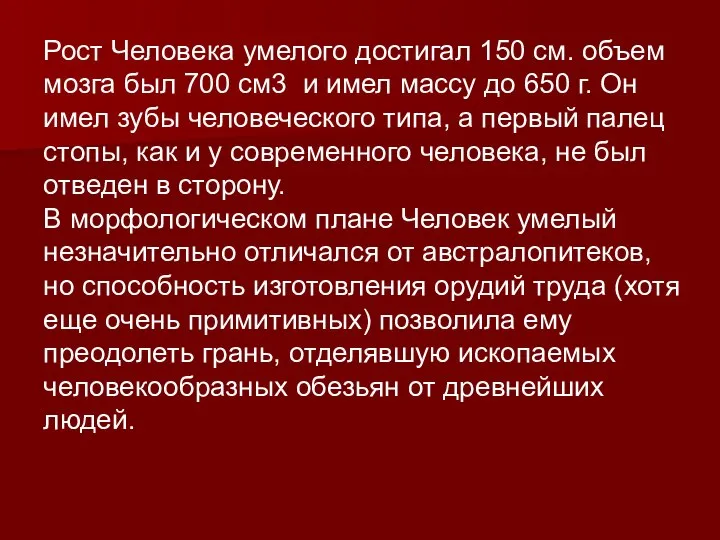 Рост Человека умелого достигал 150 см. объем мозга был 700 см3  и имел массу до 650 г. Он имел зубы человеческого типа, а первый палец стопы, как и у современного человека, не был отведен в сторону.
В морфологическом плане Человек умелый незначительно отличался от австралопитеков, но способность изготовления орудий труда (хотя еще очень примитивных) позволила ему преодолеть грань, отделявшую ископаемых человекообразных обезьян от древнейших людей.